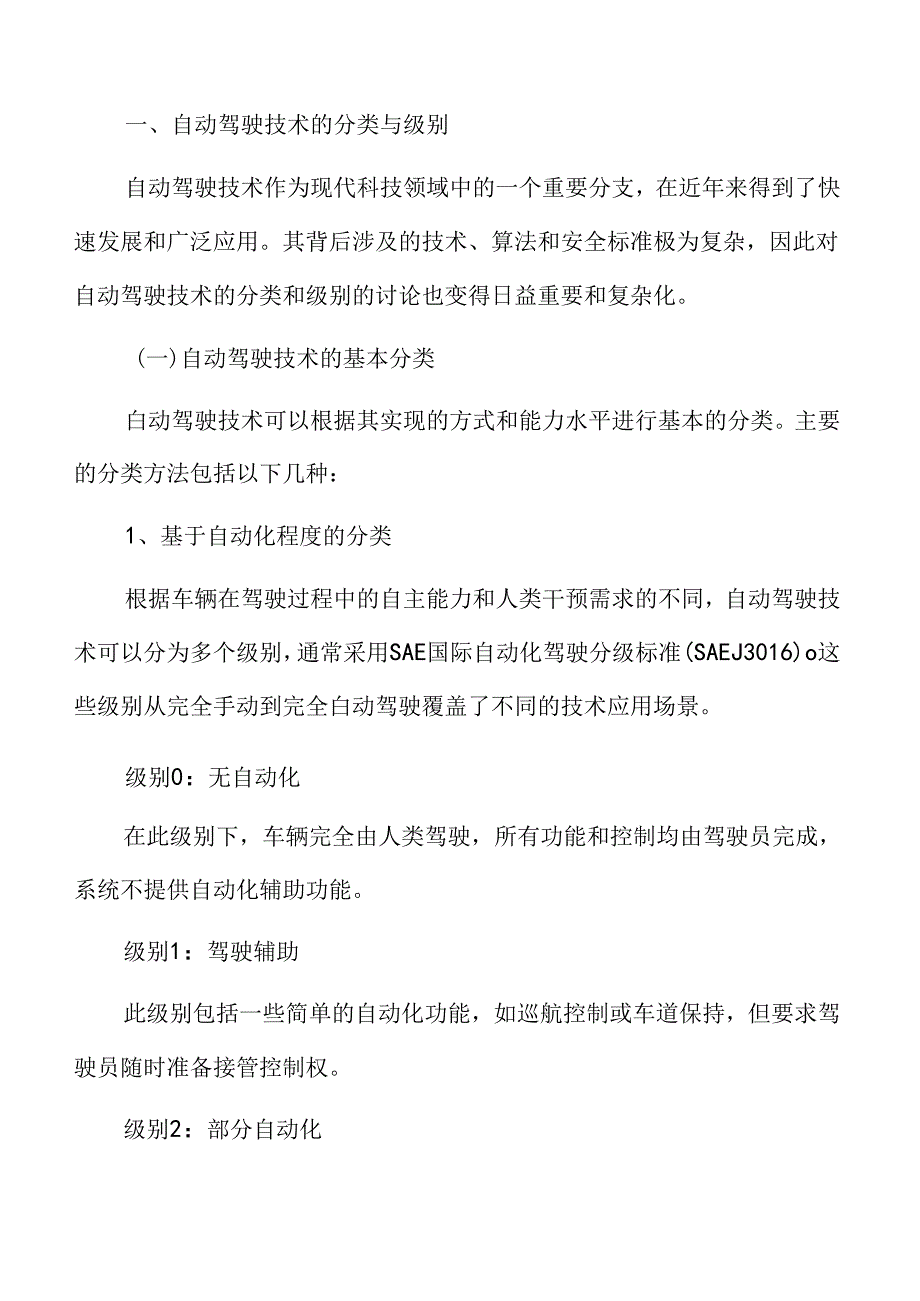 一、自动驾驶技术的分类与级别

自动驾驶技术作为现代科技领域中的一个重要分支，在近年来得到了快速发展和广泛应用。其背后涉及的技术、算法和安全标准极为复杂，因此对自动驾驶技术的分类和级别的讨论也变得日益重要和复杂化。

(一)自动驾驶技术的基本分类

自动驾驶技术可以根据其实现的方式和能力水平进行基本的分类。主要的分类方法包括以下几种：

1、基于自动化程度的分类

根据车辆在驾驶过程中的自主能力和人类干预需求的不同，自动驾驶技术可以分为多个级别，通常采用SAE国际自动化驾驶分级标准(SAEJ3016)o这些级别从完全手动到完全自动驾驶覆盖了不同的技术应用场景。

级别0：无自动化

在此级别下，车辆完全由人类驾驶，所有功能和控制均由驾驶员完成，系统不提供自动化辅助功能。

级别1：驾驶辅助

此级别包括一些简单的自动化功能，如巡航控制或车道保持，但要求驾驶员随时准备接管控制权。

级别2：部分自动化